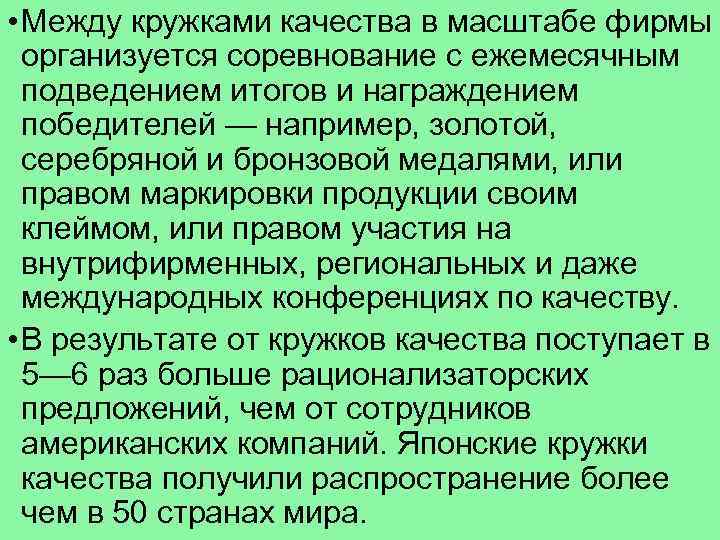 •Между кружками качества в масштабе фирмы организуется соревнование с ежемесячным подведением итогов и награждением победителей — например, золотой, серебряной и бронзовой медалями, или правом маркировки продукции своим клеймом, или правом участия на внутрифирменных, региональных и даже международных конференциях по качеству.

•В результате от кружков качества поступает в 5—6 раз больше рационализаторских предложений, чем от сотрудников американских компаний. Японские кружки качества получили распространение более чем в 50 странах мира.